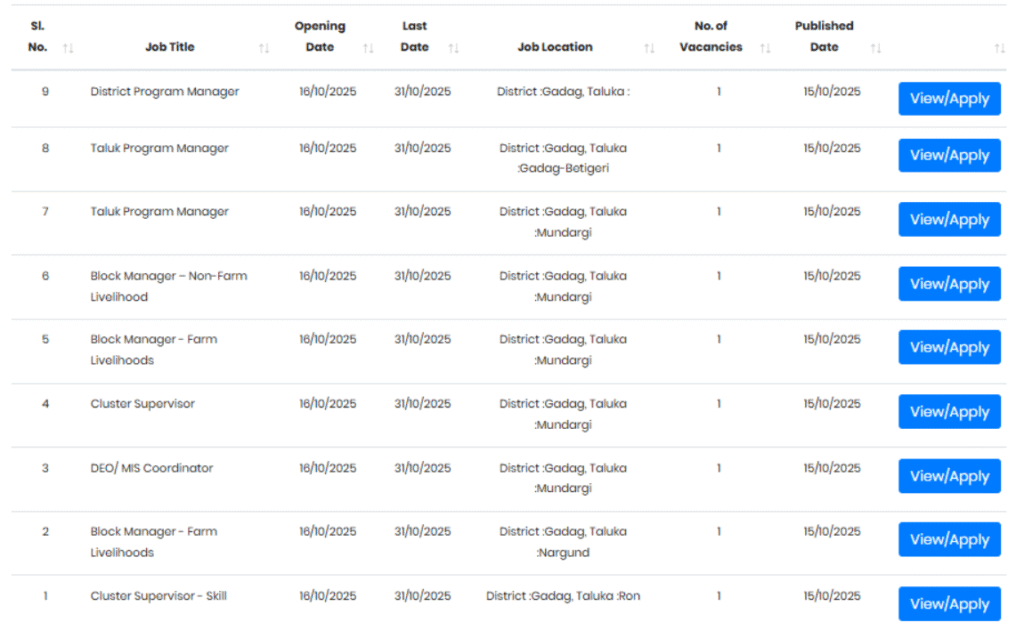 | Sl. No. | Job Title | Opening Date | Last Date | Job Location | No. of Vacancies | Published Date | |
|---|---|---|---|---|---|---|---|
| 9 | District Program Manager | 16/10/2025 | 31/10/2025 | District :Gadag, Taluka : | 1 | 15/10/2025 | View/Apply |
| 8 | Taluk Program Manager | 16/10/2025 | 31/10/2025 | District :Gadag, Taluka :Gadag-Betigeri | 1 | 15/10/2025 | View/Apply |
| 7 | Taluk Program Manager | 16/10/2025 | 31/10/2025 | District :Gadag, Taluka :Mundargi | 1 | 15/10/2025 | View/Apply |
| 6 | Block Manager – Non-Farm Livelihood | 16/10/2025 | 31/10/2025 | District :Gadag, Taluka :Mundargi | 1 | 15/10/2025 | View/Apply |
| 5 | Block Manager - Farm Livelihoods | 16/10/2025 | 31/10/2025 | District :Gadag, Taluka :Mundargi | 1 | 15/10/2025 | View/Apply |
| 4 | Cluster Supervisor | 16/10/2025 | 31/10/2025 | District :Gadag, Taluka :Mundargi | 1 | 15/10/2025 | View/Apply |
| 3 | DEO/ MIS Coordinator | 16/10/2025 | 31/10/2025 | District :Gadag, Taluka :Mundargi | 1 | 15/10/2025 | View/Apply |
| 2 | Block Manager - Farm Livelihoods | 16/10/2025 | 31/10/2025 | District :Gadag, Taluka :Nargund | 1 | 15/10/2025 | View/Apply |
| 1 | Cluster Supervisor - Skill | 16/10/2025 | 31/10/2025 | District :Gadag, Taluka :Ron | 1 | 15/10/2025 | View/Apply |